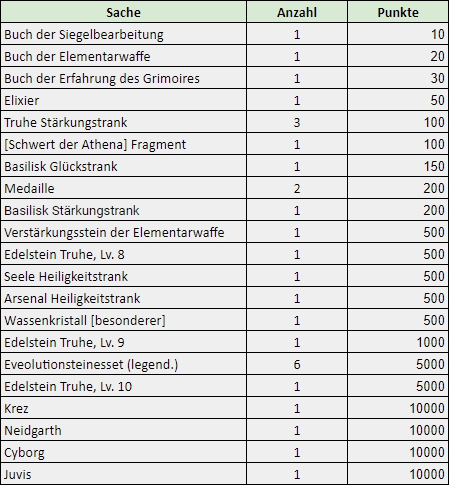 | Sache | Anzahl | Punkte |
|---|---|---|
| Buch der Siegelbearbeitung | 1 | 10 |
| Buch der Elementarwaffe | 1 | 20 |
| Buch der Erfahrung des Grimoires | 1 | 30 |
| Elixier | 1 | 50 |
| Truhe Stärkungstrank | 3 | 100 |
| [Schwert der Athena] Fragment | 1 | 100 |
| Basilisk Glückstrank | 1 | 150 |
| Medaille | 2 | 200 |
| Basilisk Stärkungstrank | 1 | 200 |
| Verstärkungsstein der Elementarwaffe | 1 | 500 |
| Edelstein Truhe, Lv. 8 | 1 | 500 |
| Seele Heiligkeitstrank | 1 | 500 |
| Arsenal Heiligkeitstrank | 1 | 500 |
| Wassenkristall [besonderer] | 1 | 500 |
| Edelstein Truhe, Lv. 9 | 1 | 1000 |
| Eveolutionsteinesset (legend.) | 6 | 5000 |
| Edelstein Truhe, Lv. 10 | 1 | 5000 |
| Krez | 1 | 10000 |
| Neidgarth | 1 | 10000 |
| Cyborg | 1 | 10000 |
| Juvis | 1 | 10000 |